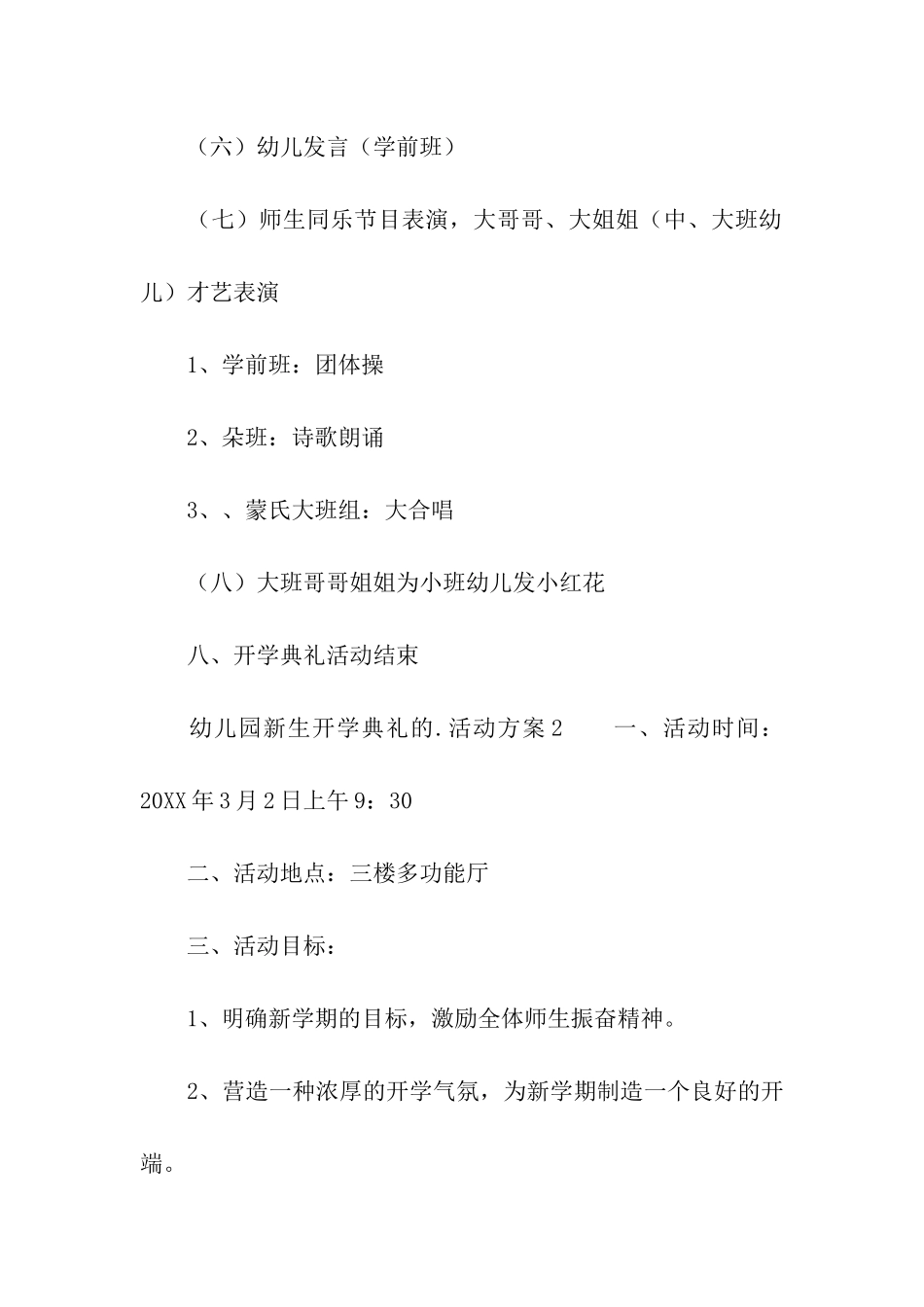 （六）幼儿发言（学前班）

（七）师生同乐节目表演，大哥哥、大姐姐（中、大班幼儿）才艺表演

1、学前班：团体操

2、朵班：诗歌朗诵

3、、蒙氏大班组：大合唱

（八）大班哥哥姐姐为小班幼儿发小红花

八、开学典礼活动结束

幼儿园新生开学典礼的.活动方案2　　一、活动时间：20XX年3月2日上午9：30

二、活动地点：三楼多功能厅

三、活动目标：

1、明确新学期的目标，激励全体师生振奋精神。

2、营造一种浓厚的开学气氛，为新学期制造一个良好的开端。